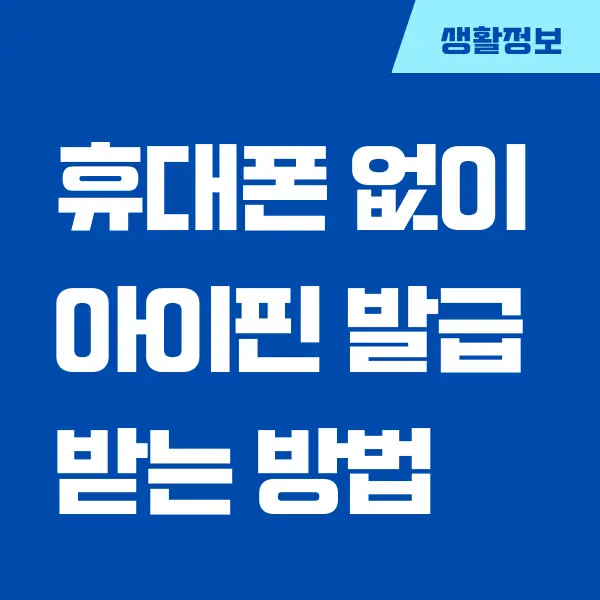 생활정보

휴대폰 없이 아이핀 발급 받는 방법